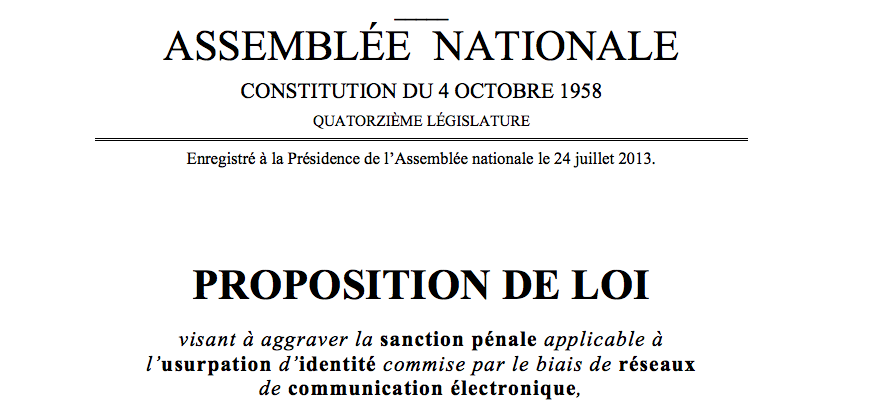 ASSEMBLÉE NATIONALE

CONSTITUTION DU 4 OCTOBRE 1958

QUATORZIÈME LÉGISLATURE

Enregistré à la Présidence de l'Assemblée nationale le 24 juillet 2013.

PROPOSITION DE LOI

visant à aggraver la sanction pénale applicable à l'usurpation d'identité commise par le biais de réseaux de communication électronique,